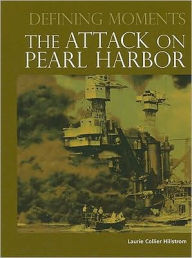 DEFINING MOMENTS
THE ATTACK ON
PEARL HARBOR

Laurie Collier Hillstrom